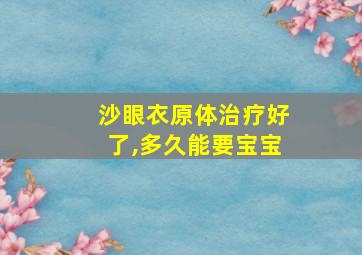 沙眼衣原体治疗好了,多久能要宝宝